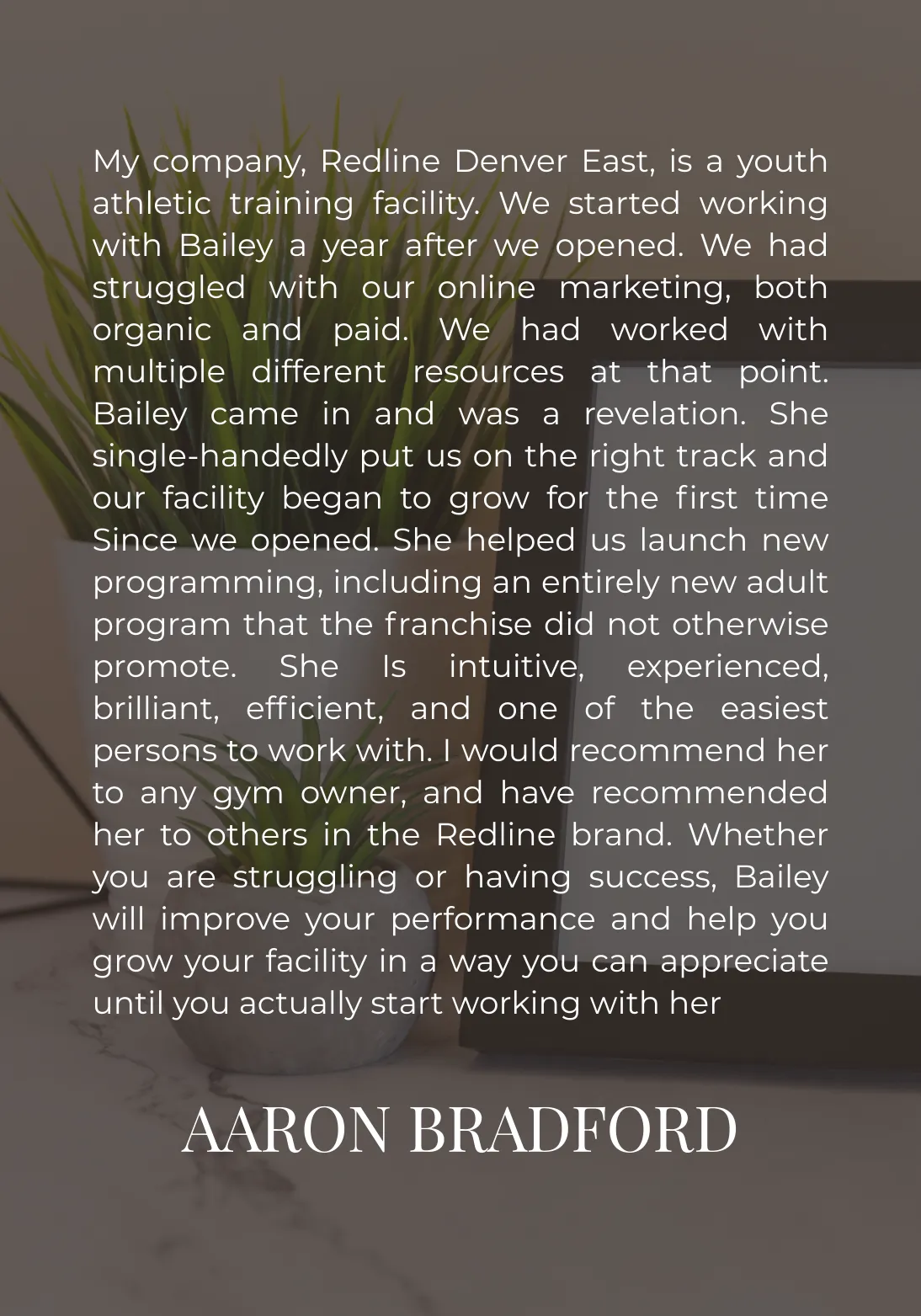 My company, Redline Denver East, is a youth athletic training facility. We started working with Bailey a year after we opened. We had struggled with our online marketing, both organic and paid. We had worked with multiple different resources at that point. Bailey came in and was a revelation. She single-handedly put us on the right track and our facility began to grow for the first time Since we opened. She helped us launch new programming, including an entirely new adult program that the franchise did not otherwise promote. She Is intuitive, experienced, brilliant, efficient, and one of the easiest persons to work with. I would recommend her to any gym owner, and have recommended her to others in the Redline brand. Whether you are struggling or having success, Bailey will improve your performance and help you grow your facility in a way you can appreciate until you actually start working with her

AARON BRADFORD